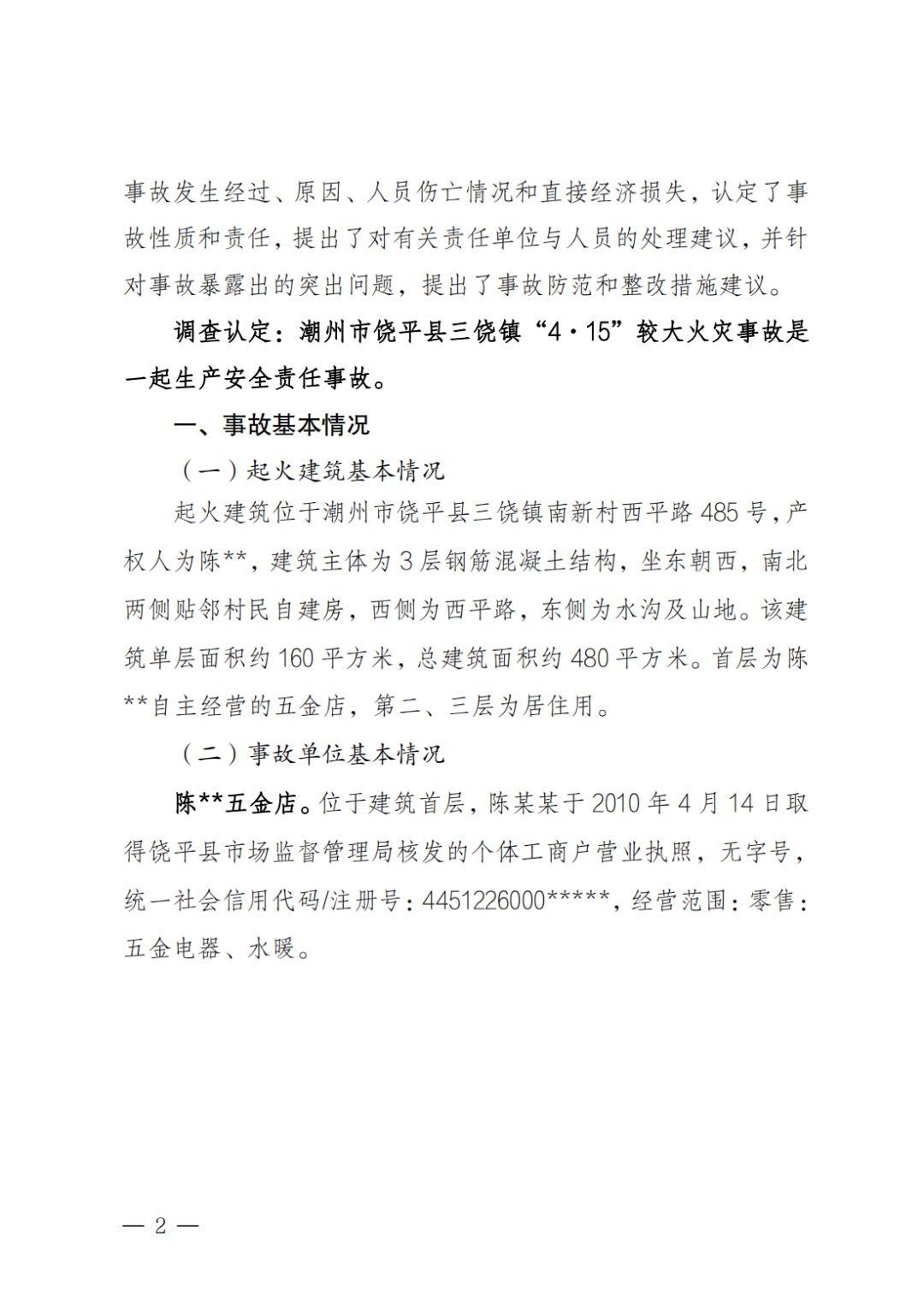 事故发生经过、原因、人员伤亡情况和直接经济损失，认定了事故性质和责任，提出了对有关责任单位与人员的处理建议，并针对事故暴露出的突出问题，提出了事故防范和整改措施建议。

调查认定：潮州市饶平县三饶镇“4·15”较大火灾事故是一起生产安全责任事故。

一、事故基本情况

（一）起火建筑基本情况

起火建筑位于潮州市饶平县三饶镇南新村西平路485号，产权人为陈**，建筑主体为3层钢筋混凝土结构，坐东朝西，南北两侧贴邻村民自建房，西侧为西平路，东侧为水沟及山地。该建筑单层面积约160平方米，总建筑面积约480平方米。首层为陈**自主经营的五金店，第二、三层为居住用。

（二）事故单位基本情况

陈**五金店。位于建筑首层，陈某某于2010年4月14日取得饶平县市场监督管理局核发的个体工商户营业执照，无字号，统一社会信用代码/注册号：4451226000*****，经营范围：零售：五金电器、水暖。

— 2 —